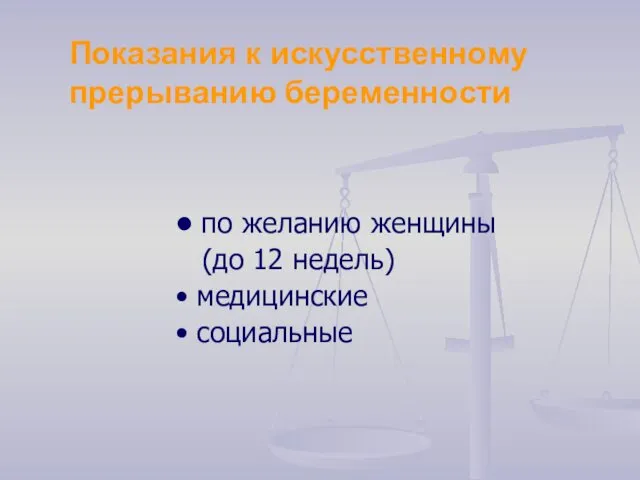 Показания к искусственному прерыванию беременности

• по желанию женщины (до 12 недель)
• медицинские
• социальные